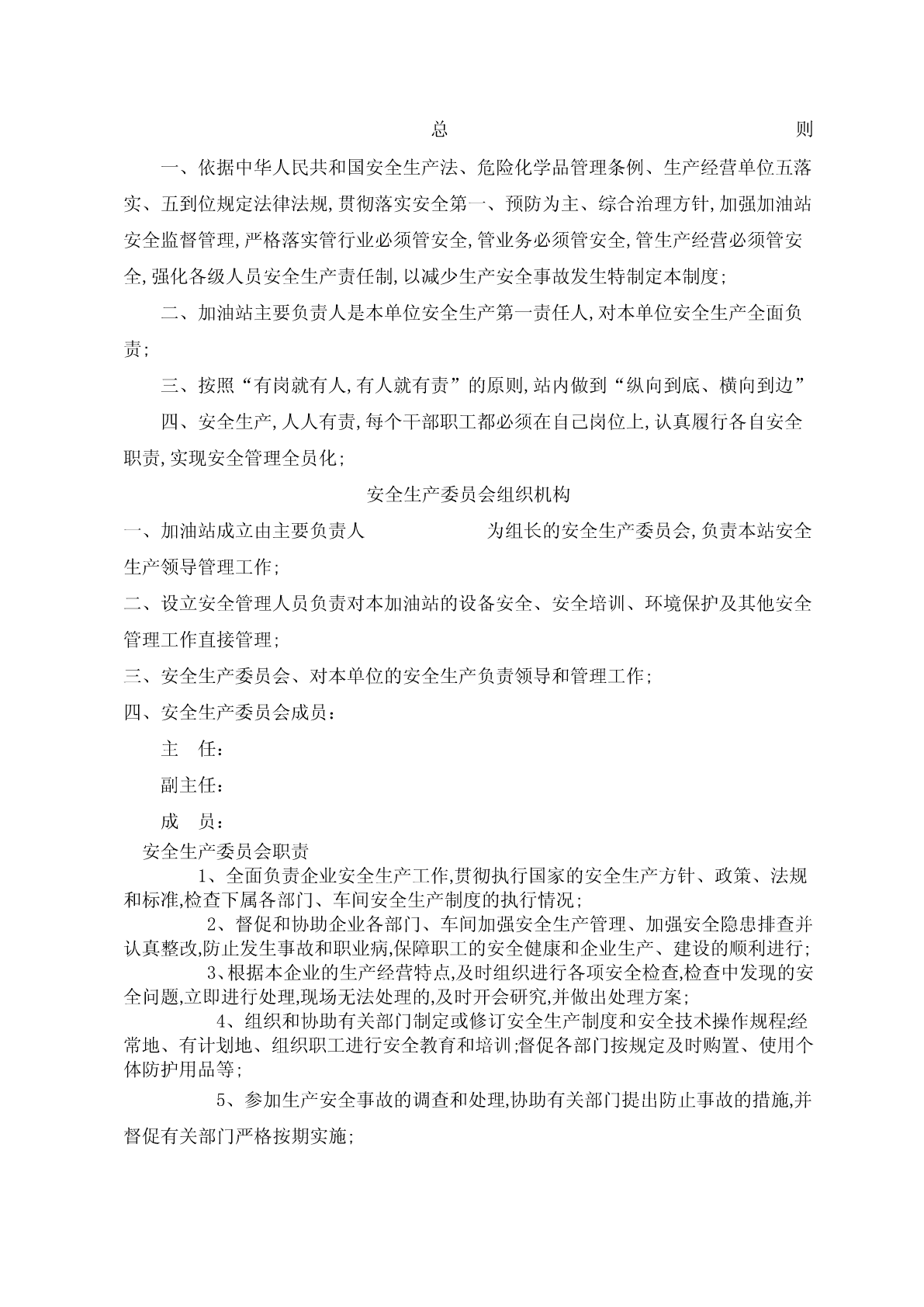 总 则

一、依据中华人民共和国安全生产法、危险化学品管理条例、生产经营单位五落实、五到位规定法律法规,贯彻落实安全第一、预防为主、综合治理方针,加强加油站安全监督管理,严格落实管行业必须管安全,管业务必须管安全,管生产经营必须管安全,强化各级人员安全生产责任制,以减少生产安全事故发生特制定本制度;

二、加油站主要负责人是本单位安全生产第一责任人,对本单位安全生产全面负责;

三、按照“有岗就有人,有人就有责”的原则,站内做到“纵向到底、横向到边”

四、安全生产,人人有责,每个干部职工都必须在自己岗位上,认真履行各自安全职责,实现安全管理全员化;

安全生产委员会组织机构

一、加油站成立由主要负责人 为组长的安全生产委员会,负责本站安全生产领导管理工作;

二、设立安全管理人员负责对本加油站的设备安全、安全培训、环境保护及其他安全管理工作直接管理;

三、安全生产委员会、对本单位的安全生产负责领导和管理工作;

四、安全生产委员会成员:

主 任:

副主任:

成 员:

安全生产委员会职责

1、全面负责企业安全生产工作,贯彻执行国家的安全生产方针、政策、法规和标准,检查下属各部门、车间安全生产制度的执行情况;

2、督促和协助企业各部门、车间加强安全生产管理、加强安全隐患排查并认真整改,防止发生事故和职业病,保障职工的安全健康和企业生产、建设的顺利进行;

3、根据本企业的生产经营特点,及时组织进行各项安全检查,检查中发现的安全问题,立即进行处理,现场无法处理的,及时开会研究,并做出处理方案;

4、组织和协助有关部门制定或修订安全生产制度和安全技术操作规程;经常地、有计划地、组织职工进行安全教育和培训;督促各部门按规定及时购置、使用个体防护用品等;

5、参加生产安全事故的调查和处理,协助有关部门提出防止事故的措施,并督促有关部门严格按期实施;